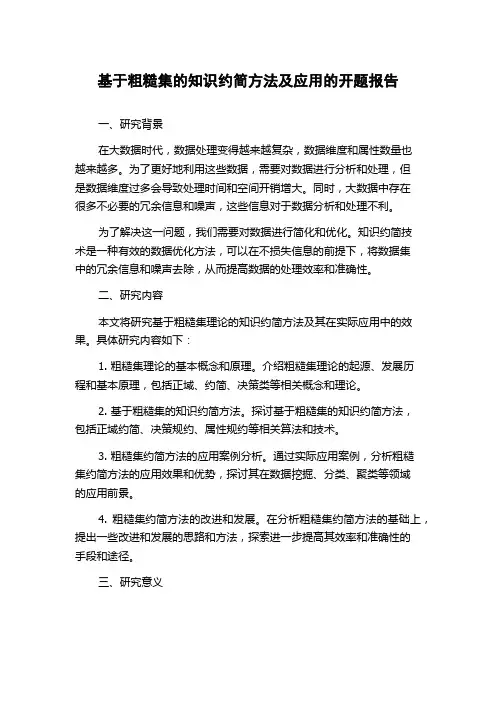 基于粗糙集的知识约简方法及应用的开题报告

一、研究背景

在大数据时代，数据处理变得越来越复杂，数据维度和属性数量也越来越多。为了更好地利用这些数据，需要对数据进行分析和处理，但是数据维度过多会导致处理时间和空间开销增大。同时，大数据中存在很多不必要的冗余信息和噪声，这些信息对于数据分析和处理不利。

为了解决这一问题，我们需要对数据进行简化和优化。知识约简技术是一种有效的数据优化方法，可以在不损失信息的前提下，将数据集中的冗余信息和噪声去除，从而提高数据的处理效率和准确性。

二、研究内容

本文将研究基于粗糙集理论的知识约简方法及其在实际应用中的效果。具体研究内容如下：

1. 粗糙集理论的基本概念和原理。介绍粗糙集理论的起源、发展历程和基本原理，包括正域、约简、决策类等相关概念和理论。

2. 基于粗糙集的知识约简方法。探讨基于粗糙集的知识约简方法，包括正域约简、决策规约、属性规约等相关算法和技术。

3. 粗糙集约简方法的应用案例分析。通过实际应用案例，分析粗糙集约简方法的应用效果和优势，探讨其在数据挖掘、分类、聚类等领域的应用前景。

4. 粗糙集约简方法的改进和发展。在分析粗糙集约简方法的基础上，提出一些改进和发展的思路和方法，探索进一步提高其效率和准确性的手段和途径。

三、研究意义